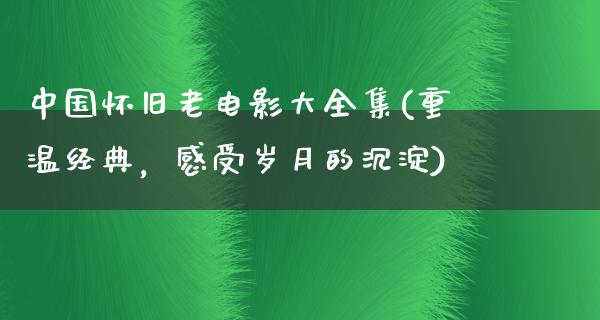 中国怀旧老电影大全集(重温经典，感受岁月的沉淀)